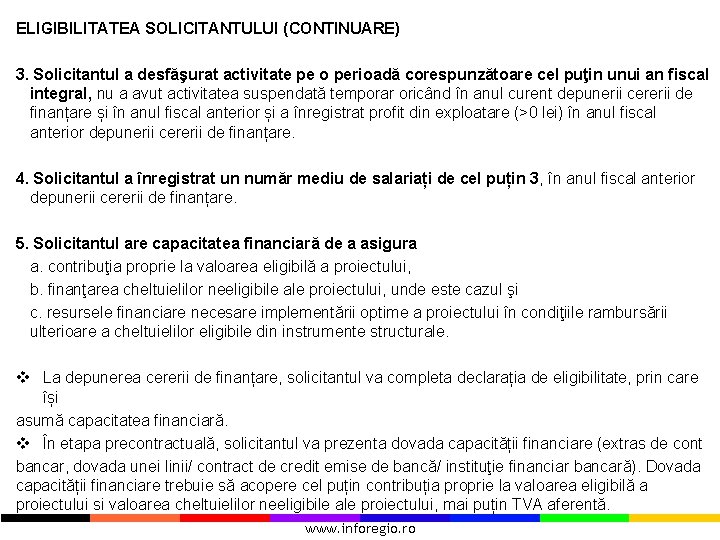 ELIGIBILITATEA SOLICITANTULUI (CONTINUARE)

3. Solicitantul a desfăşurat activitate pe o perioadă corespunzătoare cel puţin unui an fiscal integral, nu a avut activitatea suspendată temporar oricând în anul curent depunerii cererii de finanțare și în anul fiscal anterior și a înregistrat profit din exploatare (>0 lei) în anul fiscal anterior depunerii cererii de finanțare.

4. Solicitantul a înregistrat un număr mediu de salariați de cel puțin 3, în anul fiscal anterior depunerii cererii de finanțare.

5. Solicitantul are capacitatea financiară de a asigura
a. contribuţia proprie la valoarea eligibilă a proiectului,
b. finanţarea cheltuielilor neeligibile ale proiectului, unde este cazul şi
c. resursele financiare necesare implementării optime a proiectului în condiţiile rambursării ulterioare a cheltuielilor eligibile din instrumente structurale.

❖ La depunerea cererii de finanțare, solicitantul va completa declarația de eligibilitate, prin care își
asumă capacitatea financiară.
❖ În etapa precontractuală, solicitantul va prezenta dovada capacității financiare (extras de cont bancar, dovada unei linii/ contract de credit emise de bancă/ instituţie financiar bancară). Dovada capacității financiare trebuie să acopere cel puțin contribuția proprie la valoarea eligibilă a proiectului si valoarea cheltuielilor neeligibile ale proiectului, mai puțin TVA aferentă.

www.inforegio.ro